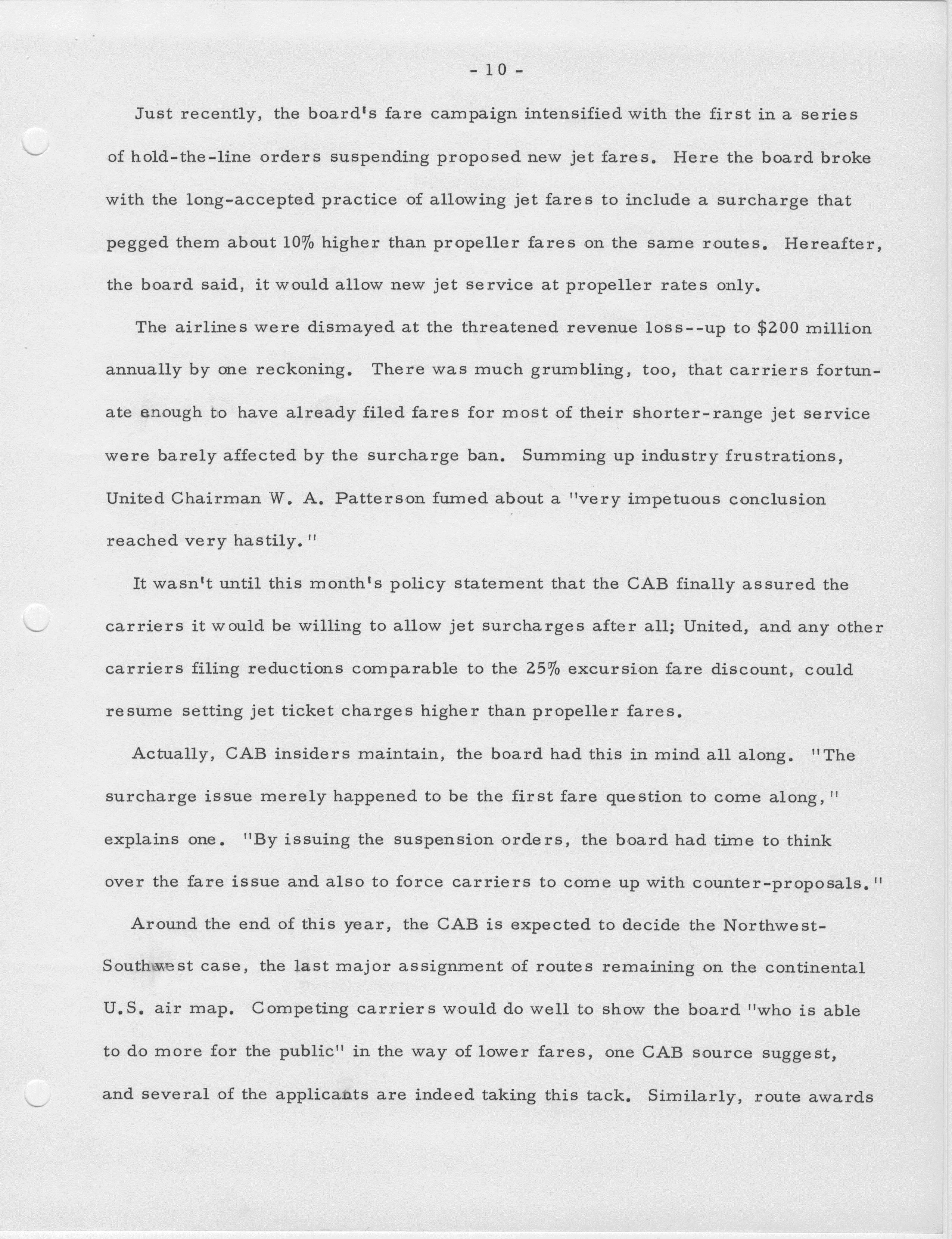 - 10 -

Just recently, the board's fare campaign intensified with the first in a series of hold-the-line orders suspending proposed new jet fares. Here the board broke with the long-accepted practice of allowing jet fares to include a surcharge that pegged them about 10% higher than propeller fares on the same routes. Hereafter, the board said, it would allow new jet service at propeller rates only.

The airlines were dismayed at the threatened revenue loss--up to $200 million annually by one reckoning. There was much grumbling, too, that carriers fortunate enough to have already filed fares for most of their shorter-range jet service were barely affected by the surcharge ban. Summing up industry frustrations, United Chairman W. A. Patterson fumed about a "very impetuous conclusion reached very hastily."

It wasn't until this month's policy statement that the CAB finally assured the carriers it would be willing to allow jet surcharges after all; United, and any other carriers filing reductions comparable to the 25% excursion fare discount, could resume setting jet ticket charges higher than propeller fares.

Actually, CAB insiders maintain, the board had this in mind all along. "The surcharge issue merely happened to be the first fare question to come along," explains one. "By issuing the suspension orders, the board had time to think over the fare issue and also to force carriers to come up with counter-proposals."

Around the end of this year, the CAB is expected to decide the Northwest-Southwest case, the last major assignment of routes remaining on the continental U.S. air map. Competing carriers would do well to show the board "who is able to do more for the public" in the way of lower fares, one CAB source suggest, and several of the applicants are indeed taking this tack. Similarly, route awards